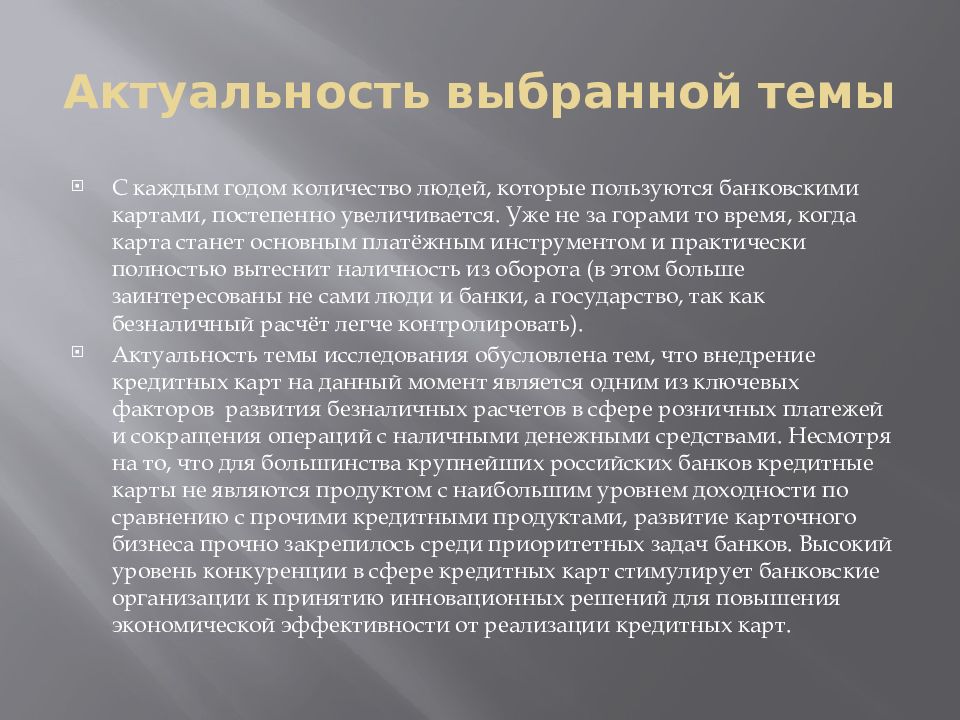 Актуальность выбранной темы

С каждым годом количество людей, которые пользуются банковскими картами, постепенно увеличивается. Уже не за горами то время, когда карта станет основным платёжным инструментом и практически полностью вытеснит наличность из оборота (в этом больше заинтересованы не сами люди и банки, а государство, так как безналичный расчёт легче контролировать).

Актуальность темы исследования обусловлена тем, что внедрение кредитных карт на данный момент является одним из ключевых факторов развития безналичных расчетов в сфере розничных платежей и сокращения операций с наличными денежными средствами. Несмотря на то, что для большинства крупнейших российских банков кредитные карты не являются продуктом с наибольшим уровнем доходности по сравнению с прочими кредитными продуктами, развитие карточного бизнеса прочно закрепилось среди приоритетных задач банков. Высокий уровень конкуренции в сфере кредитных карт стимулирует банковские организации к принятию инновационных решений для повышения экономической эффективности от реализации кредитных карт.